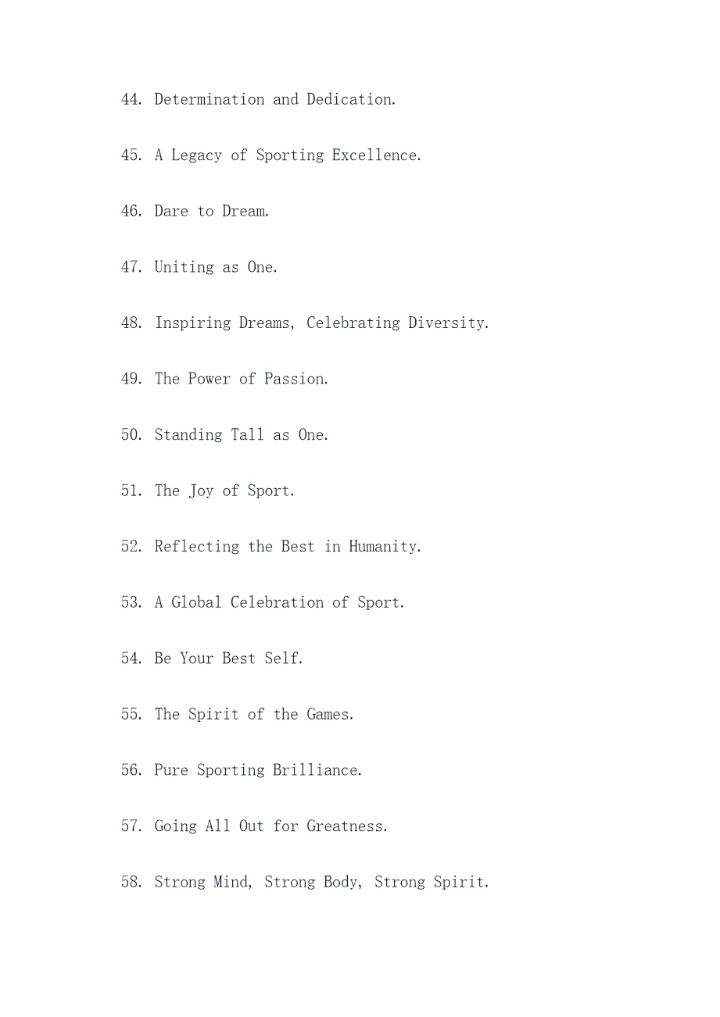 44. Determination and Dedication.

45. A Legacy of Sporting Excellence.

46. Dare to Dream.

47. Uniting as One.

48. Inspiring Dreams, Celebrating Diversity.

49. The Power of Passion.

50. Standing Tall as One.

51. The Joy of Sport.

52. Reflecting the Best in Humanity.

53. A Global Celebration of Sport.

54. Be Your Best Self.

55. The Spirit of the Games.

56. Pure Sporting Brilliance.

57. Going All Out for Greatness.

58. Strong Mind, Strong Body, Strong Spirit.